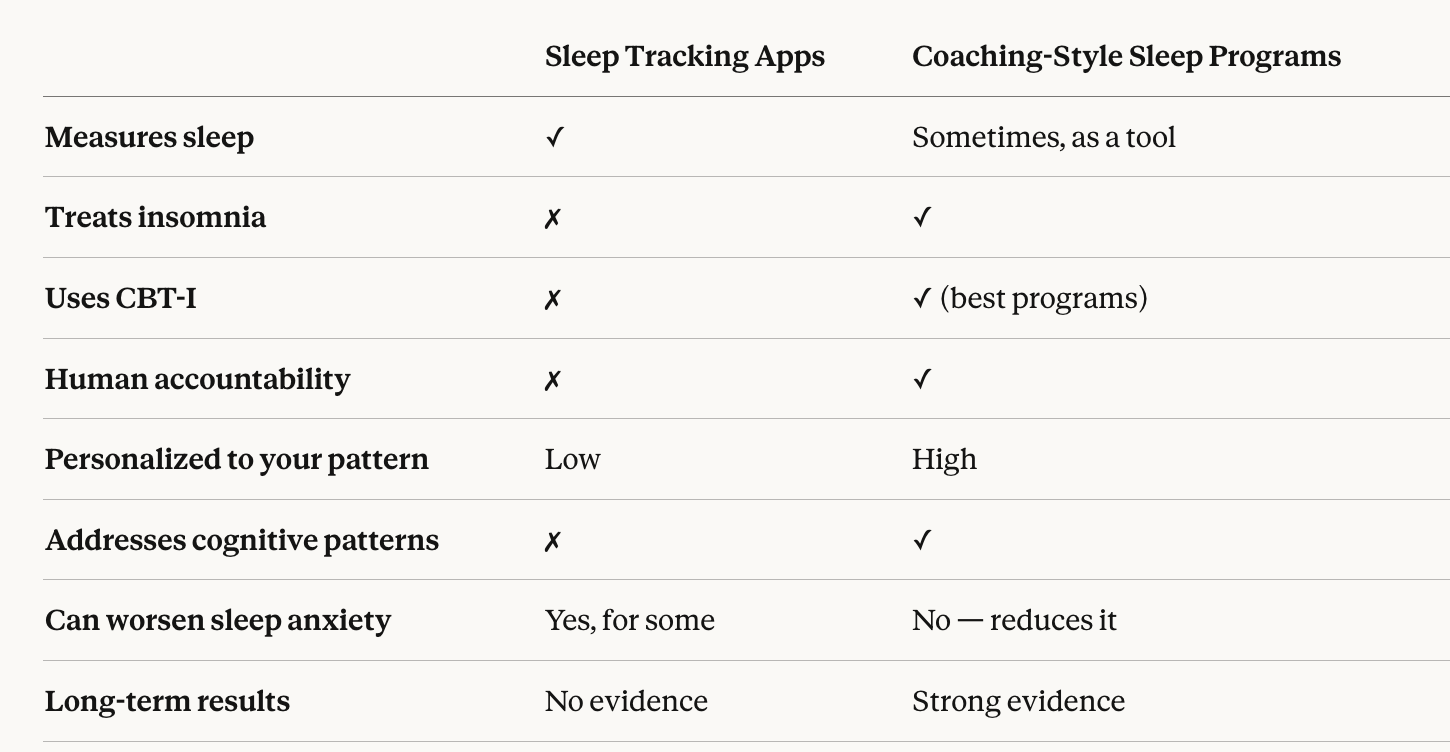 | | Sleep Tracking Apps | Coaching-Style Sleep Programs |
|---|---|---|
| Measures sleep | ✓ | Sometimes, as a tool |
| Treats insomnia | ✗ | ✓ |
| Uses CBT-I | ✗ | ✓ (best programs) |
| Human accountability | ✗ | ✓ |
| Personalized to your pattern | Low | High |
| Addresses cognitive patterns | ✗ | ✓ |
| Can worsen sleep anxiety | Yes, for some | No — reduces it |
| Long-term results | No evidence | Strong evidence |